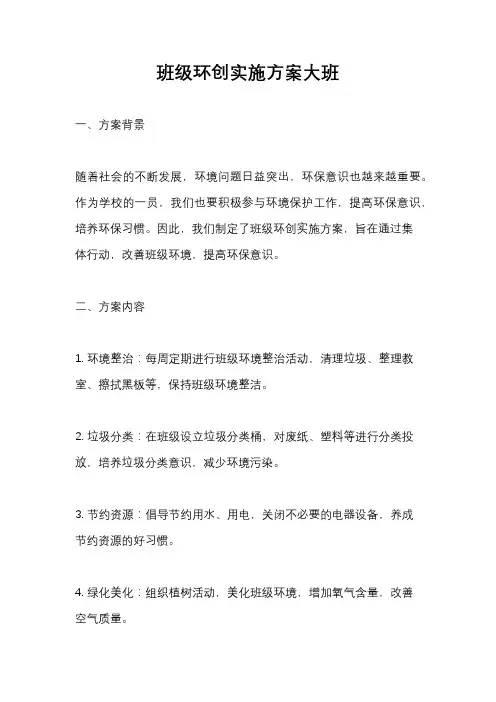 班级环创实施方案大班

一、方案背景

随着社会的不断发展，环境问题日益突出，环保意识也越来越重要。作为学校的一员，我们也要积极参与环境保护工作，提高环保意识，培养环保习惯。因此，我们制定了班级环创实施方案，旨在通过集体行动，改善班级环境，提高环保意识。

二、方案内容

1. 环境整治：每周定期进行班级环境整治活动，清理垃圾、整理教室、擦拭黑板等，保持班级环境整洁。

2. 垃圾分类：在班级设立垃圾分类桶，对废纸、塑料等进行分类投放，培养垃圾分类意识，减少环境污染。

3. 节约资源：倡导节约用水、用电，关闭不必要的电器设备，养成节约资源的好习惯。

4. 绿化美化：组织植树活动，美化班级环境，增加氧气含量，改善空气质量。